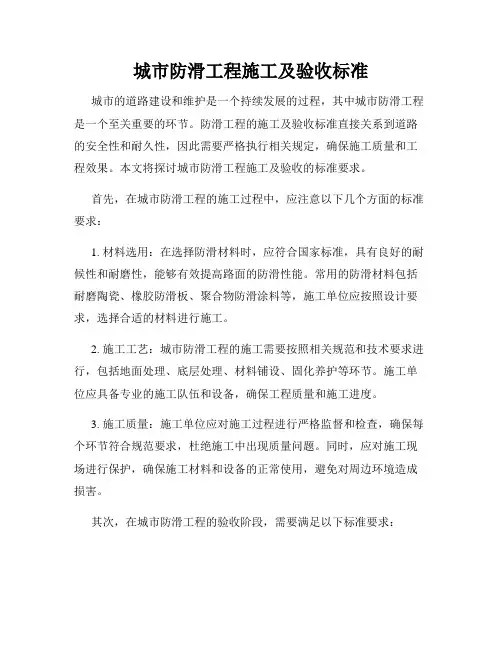 城市防滑工程施工及验收标准

城市的道路建设和维护是一个持续发展的过程，其中城市防滑工程是一个至关重要的环节。防滑工程的施工及验收标准直接关系到道路的安全性和耐久性，因此需要严格执行相关规定，确保施工质量和工程效果。本文将探讨城市防滑工程施工及验收的标准要求。

首先，在城市防滑工程的施工过程中，应注意以下几个方面的标准要求：

1. 材料选用：在选择防滑材料时，应符合国家标准，具有良好的耐候性和耐磨性，能够有效提高路面的防滑性能。常用的防滑材料包括耐磨陶瓷、橡胶防滑板、聚合物防滑涂料等，施工单位应按照设计要求，选择合适的材料进行施工。

2. 施工工艺：城市防滑工程的施工需要按照相关规范和技术要求进行，包括地面处理、底层处理、材料铺设、固化养护等环节。施工单位应具备专业的施工队伍和设备，确保工程质量和施工进度。

3. 施工质量：施工单位应对施工过程进行严格监督和检查，确保每个环节符合规范要求，杜绝施工中出现质量问题。同时，应对施工现场进行保护，确保施工材料和设备的正常使用，避免对周边环境造成损害。

其次，在城市防滑工程的验收阶段，需要满足以下标准要求：